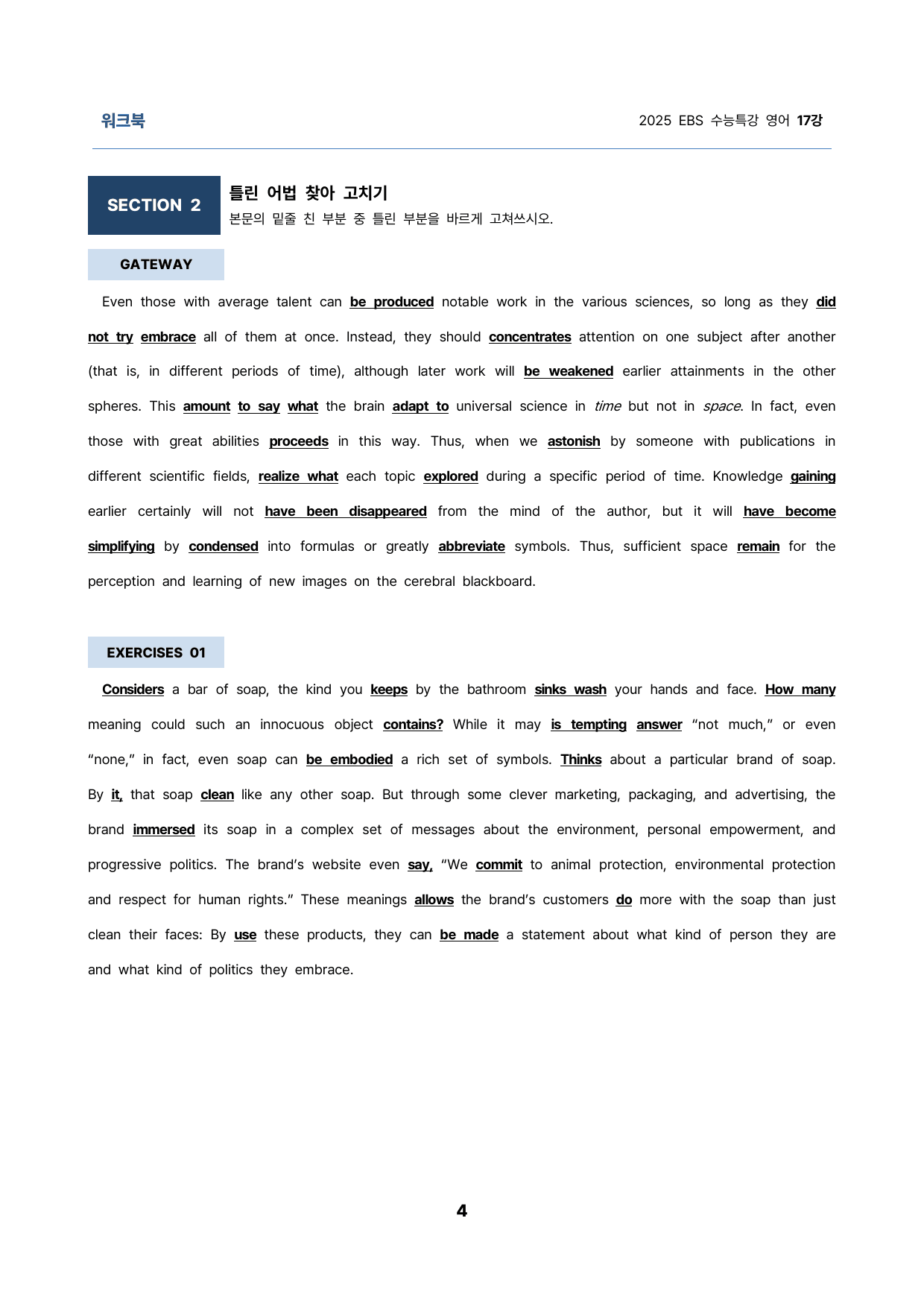 워크북

2025 EBS 수능특강 영어 17강

SECTION 2

틀린 어법 찾아 고치기

본문의 밑줄 친 부분 중 틀린 부분을 바르게 고쳐쓰시오.

GATEWAY

Even those with average talent can be produced notable work in the various sciences, so long as they did not try embrace all of them at once. Instead, they should concentrates attention on one subject after another (that is, in different periods of time), although later work will be weakened earlier attainments in the other spheres. This amount to say what the brain adapt to universal science in time but not in space. In fact, even those with great abilities proceeds in this way. Thus, when we astonish by someone with publications in different scientific fields, realize what each topic explored during a specific period of time. Knowledge gaining earlier certainly will not have been disappeared from the mind of the author, but it will have become simplifying by condensed into formulas or greatly abbreviate symbols. Thus, sufficient space remain for the perception and learning of new images on the cerebral blackboard.

EXERCISES 01

Considers a bar of soap, the kind you keeps by the bathroom sinks wash your hands and face. How many meaning could such an innocuous object contains? While it may is tempting answer "not much," or even "none," in fact, even soap can be embodied a rich set of symbols. Thinks about a particular brand of soap. By it, that soap clean like any other soap. But through some clever marketing, packaging, and advertising, the brand immersed its soap in a complex set of messages about the environment, personal empowerment, and progressive politics. The brand's website even say, "We commit to animal protection, environmental protection and respect for human rights." These meanings allows the brand's customers do more with the soap than just clean their faces: By use these products, they can be made a statement about what kind of person they are and what kind of politics they embrace.

4